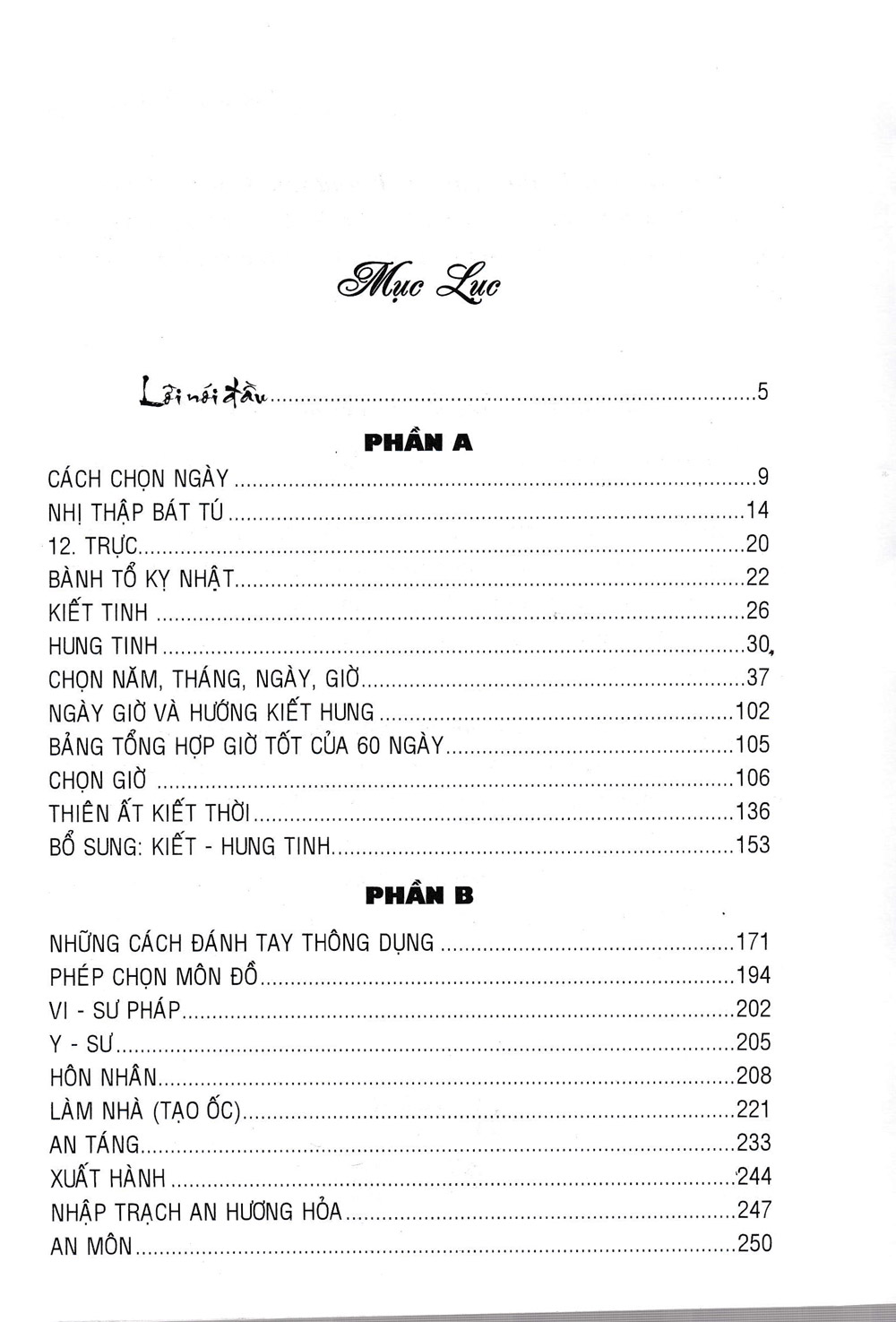 Mục Lục

Lời nói đầu 5

PHẦN A

CÁCH CHỌN NGÀY 9
NHỊ THẬP BÁT TÚ 14
12. TRỰC 20
BÀNH TỔ KỴ NHẬT 22
KIẾT TINH 26
HUNG TINH 30
CHỌN NĂM, THÁNG, NGÀY, GIỜ 37
NGÀY GIỜ VÀ HƯỚNG KIẾT HUNG 102
BẢNG TỔNG HỢP GIỜ TỐT CỦA 60 NGÀY 105
CHỌN GIỜ 106
THIÊN ẤT KIẾT THỜI 136
BỔ SUNG: KIẾT - HUNG TINH 153

PHẦN B

NHỮNG CÁCH ĐÁNH TAY THÔNG DỤNG 171
PHÉP CHỌN MÔN ĐỒ 194
VI - SƯ PHÁP 202
Y - SƯ 205
HÔN NHÂN 208
LÀM NHÀ (TẠO ỐC) 221
AN TÁNG 233
XUẤT HÀNH 244
NHẬP TRẠCH AN HƯƠNG HỎA 247
AN MÔN 250